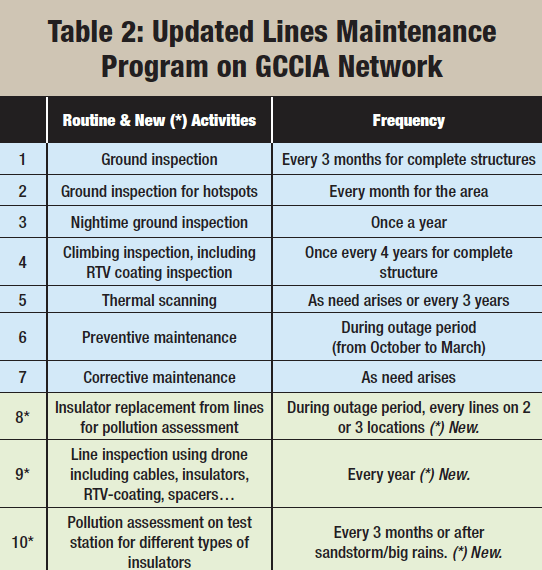 Table 2: Updated Lines Maintenance Program on GCCIA Network

| | Routine & New (*) Activities | Frequency |
|---|---|---|
| 1 | Ground inspection | Every 3 months for complete structures |
| 2 | Ground inspection for hotspots | Every month for the area |
| 3 | Nightime ground inspection | Once a year |
| 4 | Climbing inspection, including RTV coating inspection | Once every 4 years for complete structure |
| 5 | Thermal scanning | As need arises or every 3 years |
| 6 | Preventive maintenance | During outage period (from October to March) |
| 7 | Corrective maintenance | As need arises |
| 8* | Insulator replacement from lines for pollution assessment | During outage period, every lines on 2 or 3 locations (*) New. |
| 9* | Line inspection using drone including cables, insulators, RTV-coating, spacers… | Every year (*) New. |
| 10* | Pollution assessment on test station for different types of insulators | Every 3 months or after sandstorm/big rains. (*) New. |